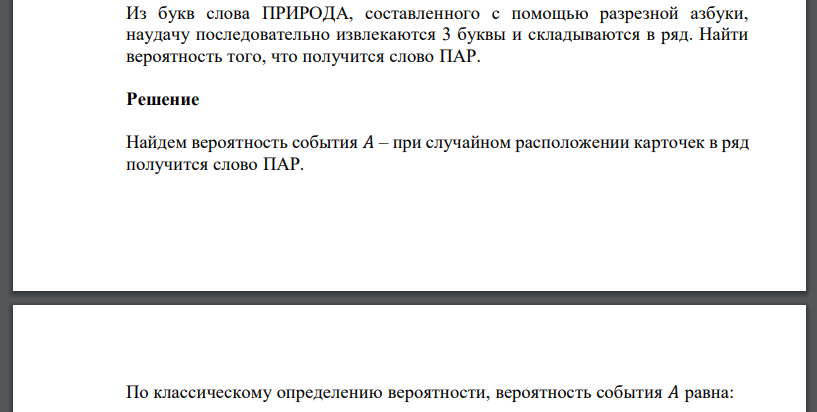 Из букв слова ПРИРОДА, составленного с помощью разрезной азбуки, наудачу последовательно извлекаются 3 буквы и складываются в ряд. Найти вероятность того, что получится слово ПАР.

Решение

Найдем вероятность события $A$ – при случайном расположении карточек в ряд получится слово ПАР.

По классическому определению вероятности, вероятность события $A$ равна: